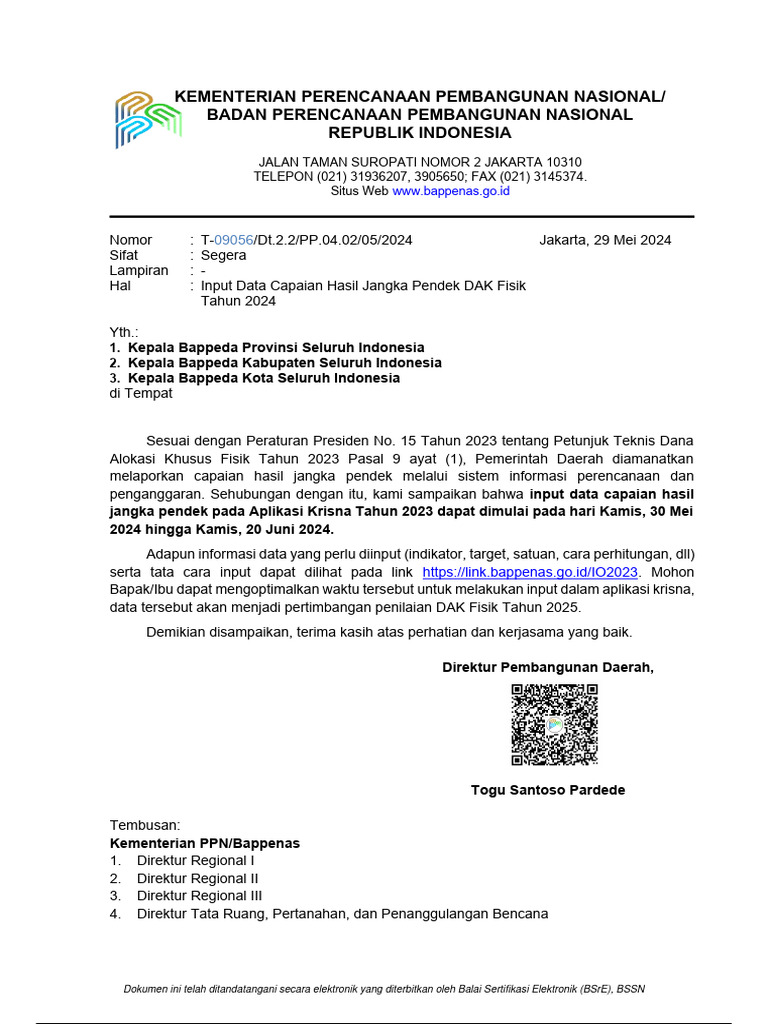 KEMENTERIAN PERENCANAAN PEMBANGUNAN NASIONAL/
BADAN PERENCANAAN PEMBANGUNAN NASIONAL
REPUBLIK INDONESIA

JALAN TAMAN SUROPATI NOMOR 2 JAKARTA 10310
TELEPON (021) 31936207, 3905650; FAX (021) 3145374.
Situs Web www.bappenas.go.id

Nomor : T-09056/Dt.2.2/PP.04.02/05/2024
Jakarta, 29 Mei 2024
Sifat : Segera
Lampiran : -
Hal : Input Data Capaian Hasil Jangka Pendek DAK Fisik Tahun 2024

Yth.:
1. Kepala Bappeda Provinsi Seluruh Indonesia
2. Kepala Bappeda Kabupaten Seluruh Indonesia
3. Kepala Bappeda Kota Seluruh Indonesia
di Tempat

Sesuai dengan Peraturan Presiden No. 15 Tahun 2023 tentang Petunjuk Teknis Dana Alokasi Khusus Fisik Tahun 2023 Pasal 9 ayat (1), Pemerintah Daerah diamanatkan melaporkan capaian hasil jangka pendek melalui sistem informasi perencanaan dan penganggaran. Sehubungan dengan itu, kami sampaikan bahwa input data capaian hasil jangka pendek pada Aplikasi Krisna Tahun 2023 dapat dimulai pada hari Kamis, 30 Mei 2024 hingga Kamis, 20 Juni 2024.

Adapun informasi data yang perlu diinput (indikator, target, satuan, cara perhitungan, dll) serta tata cara input dapat dilihat pada link https://link.bappenas.go.id/IO2023. Mohon Bapak/Ibu dapat mengoptimalkan waktu tersebut untuk melakukan input dalam aplikasi krisna, data tersebut akan menjadi pertimbangan penilaian DAK Fisik Tahun 2025.

Demikian disampaikan, terima kasih atas perhatian dan kerjasama yang baik.

Direktur Pembangunan Daerah,

Togu Santoso Pardede

Tembusan:
Kementerian PPN/Bappenas
1. Direktur Regional I
2. Direktur Regional II
3. Direktur Regional III
4. Direktur Tata Ruang, Pertanahan, dan Penanggulangan Bencana

Dokumen ini telah ditandatangani secara elektronik yang diterbitkan oleh Balai Sertifikasi Elektronik (BSrE), BSSN